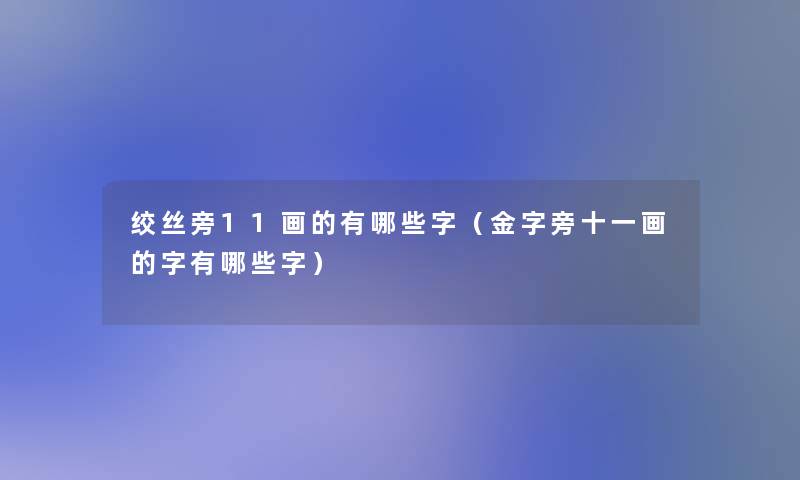 绞丝旁11画的有哪些字（金字旁十一画的字有哪些字）